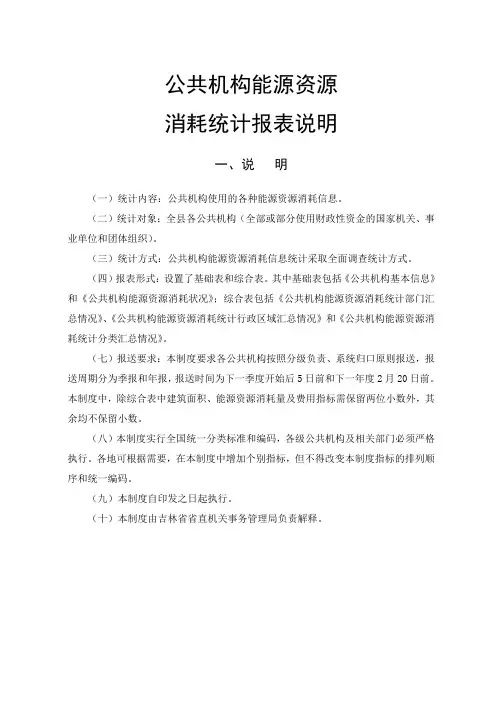 公共机构能源资源

消耗统计报表说明

一、说　明

（一）统计内容：公共机构使用的各种能源资源消耗信息。

（二）统计对象：全县各公共机构（全部或部分使用财政性资金的国家机关、事业单位和团体组织）。

（三）统计方式：公共机构能源资源消耗信息统计采取全面调查统计方式。

（四）报表形式：设置了基础表和综合表。其中基础表包括《公共机构基本信息》和《公共机构能源资源消耗状况》；综合表包括《公共机构能源资源消耗统计部门汇总情况》、《公共机构能源资源消耗统计行政区域汇总情况》和《公共机构能源资源消耗统计分类汇总情况》。

（七）报送要求：本制度要求各公共机构按照分级负责、系统归口原则报送，报送周期分为季报和年报，报送时间为下一季度开始后5日前和下一年度2月20日前。本制度中，除综合表中建筑面积、能源资源消耗量及费用指标需保留两位小数外，其余均不保留小数。

（八）本制度实行全国统一分类标准和编码，各级公共机构及相关部门必须严格执行。各地可根据需要，在本制度中增加个别指标，但不得改变本制度指标的排列顺序和统一编码。

（九）本制度自印发之日起执行。

（十）本制度由吉林省省直机关事务管理局负责解释。